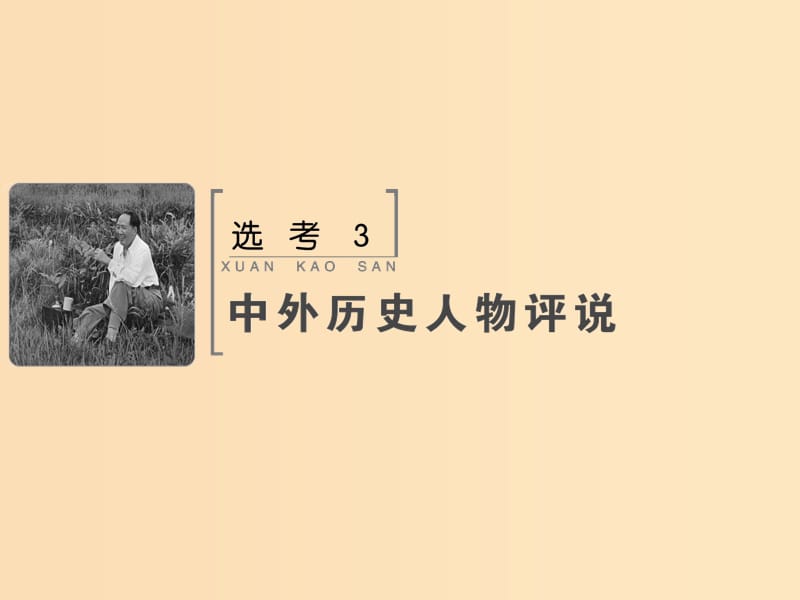 选 考 3

XUAN KAO SAN

中外历史人物评说